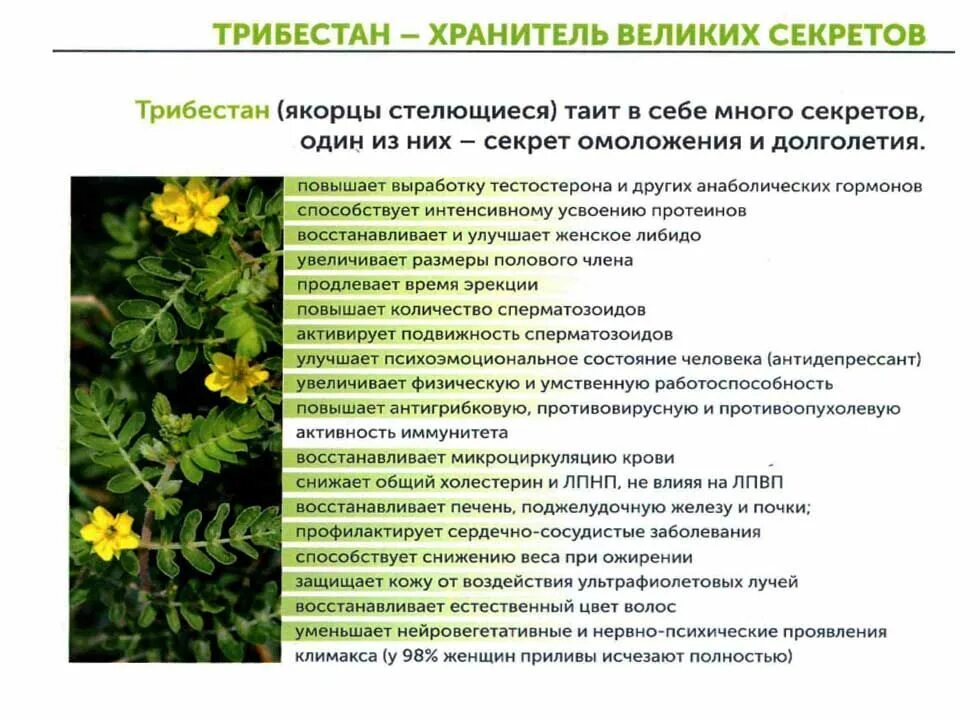 ТРИБЕСТАН – ХРАНИТЕЛЬ ВЕЛИКИХ СЕКРЕТОВ

Трибестан (якорцы стелющиеся) таит в себе много секретов, один из них – секрет омоложения и долголетия.

повышает выработку тестостерона и других анаболических гормонов
способствует интенсивному усвоению протеинов
восстанавливает и улучшает женское либидо
увеличивает размеры полового члена
продлевает время эрекции
повышает количество сперматозоидов
активирует подвижность сперматозоидов
улучшает психоэмоциональное состояние человека (антидепрессант)
увеличивает физическую и умственную работоспособность
повышает антигрибковую, противовирусную и противоопухолевую активность иммунитета
восстанавливает микроциркуляцию крови
снижает общий холестерин и ЛПНП, не влияя на ЛПВП
восстанавливает печень, поджелудочную железу и почки;
профилактирует сердечно-сосудистые заболевания
способствует снижению веса при ожирении
защищает кожу от воздействия ультрафиолетовых лучей
восстанавливает естественный цвет волос
уменьшает нейровегетативные и нервно-психические проявления климакса (у 98% женщин приливы исчезают полностью)